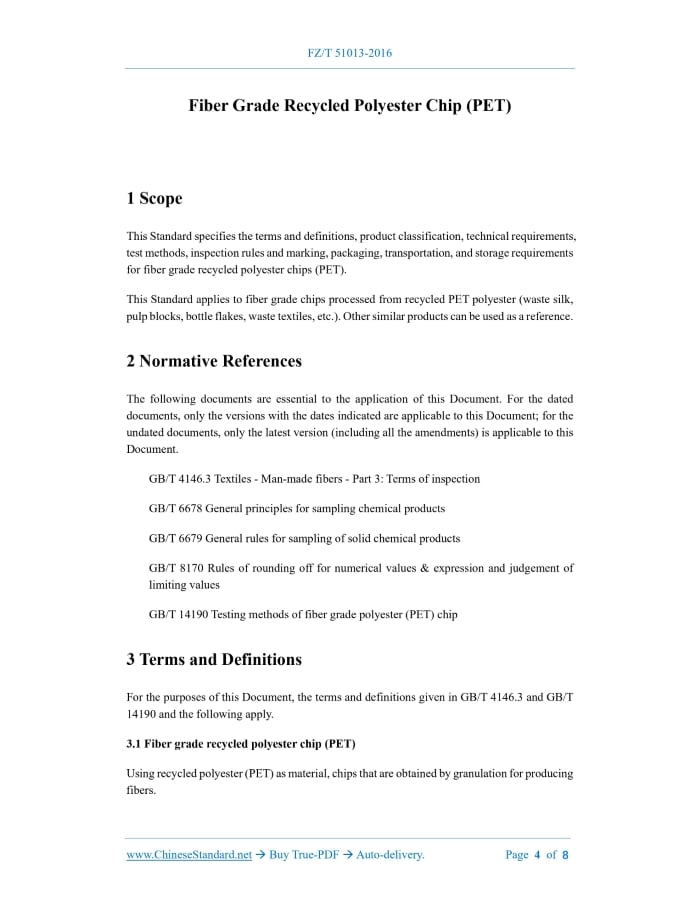 FZ/T 51013-2016

Fiber Grade Recycled Polyester Chip (PET)

1 Scope

This Standard specifies the terms and definitions, product classification, technical requirements, test methods, inspection rules and marking, packaging, transportation, and storage requirements for fiber grade recycled polyester chips (PET).

This Standard applies to fiber grade chips processed from recycled PET polyester (waste silk, pulp blocks, bottle flakes, waste textiles, etc.). Other similar products can be used as a reference.

2 Normative References

The following documents are essential to the application of this Document. For the dated documents, only the versions with the dates indicated are applicable to this Document; for the undated documents, only the latest version (including all the amendments) is applicable to this Document.

GB/T 4146.3 Textiles - Man-made fibers - Part 3: Terms of inspection

GB/T 6678 General principles for sampling chemical products

GB/T 6679 General rules for sampling of solid chemical products

GB/T 8170 Rules of rounding off for numerical values & expression and judgement of limiting values

GB/T 14190 Testing methods of fiber grade polyester (PET) chip

3 Terms and Definitions

For the purposes of this Document, the terms and definitions given in GB/T 4146.3 and GB/T 14190 and the following apply.

3.1 Fiber grade recycled polyester chip (PET)

Using recycled polyester (PET) as material, chips that are obtained by granulation for producing fibers.

www.ChineseStandard.net → Buy True-PDF → Auto-delivery. Page 4 of 8